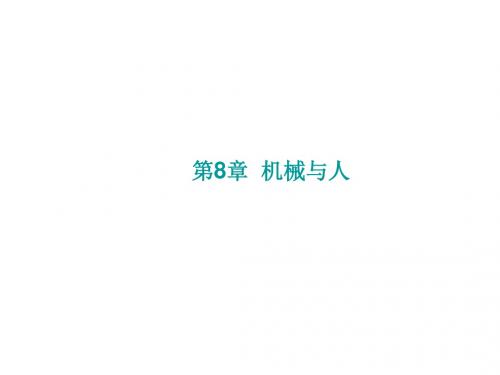 第8章 机械与人